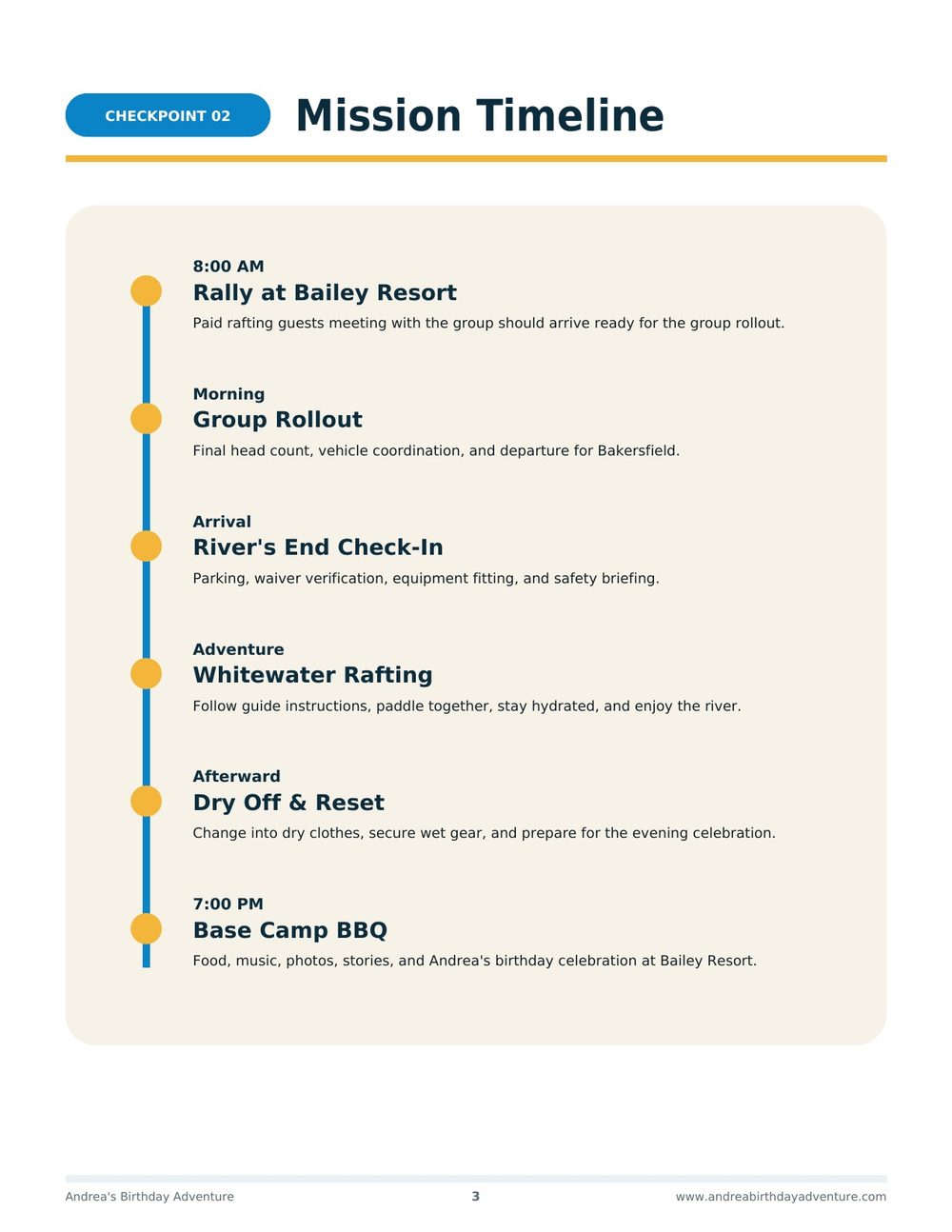 CHECKPOINT 02

Mission Timeline

8:00 AM
Rally at Bailey Resort
Paid rafting guests meeting with the group should arrive ready for the group rollout.

Morning
Group Rollout
Final head count, vehicle coordination, and departure for Bakersfield.

Arrival
River's End Check-In
Parking, waiver verification, equipment fitting, and safety briefing.

Adventure
Whitewater Rafting
Follow guide instructions, paddle together, stay hydrated, and enjoy the river.

Afterward
Dry Off & Reset
Change into dry clothes, secure wet gear, and prepare for the evening celebration.

7:00 PM
Base Camp BBQ
Food, music, photos, stories, and Andrea's birthday celebration at Bailey Resort.

Andrea's Birthday Adventure
3
www.andreabirthdayadventure.com